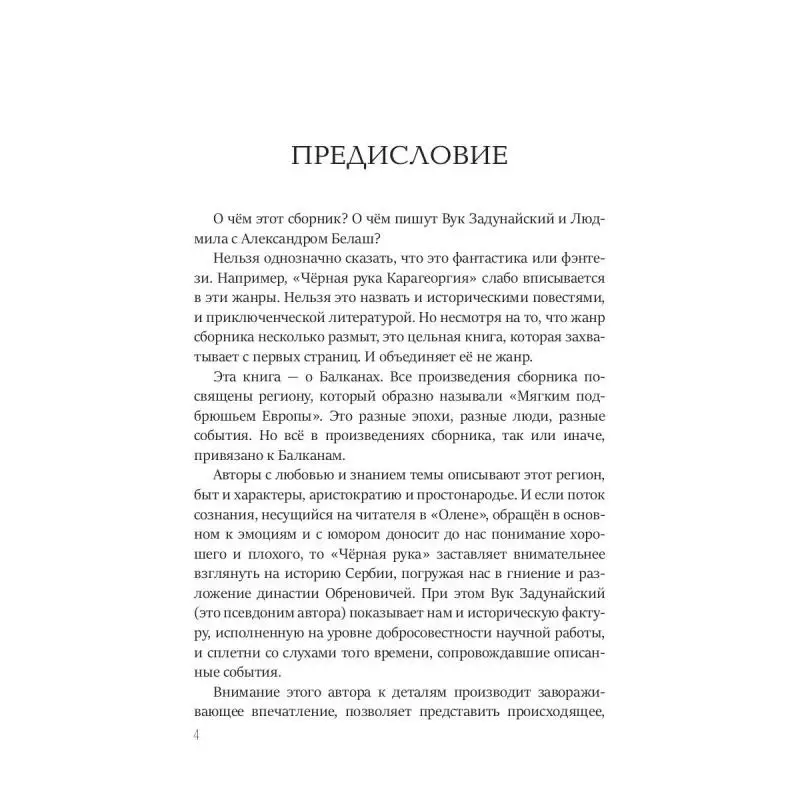 ПРЕДИСЛОВИЕ

О чём этот сборник? О чём пишут Вук Задунайский и Людмила с Александром Белаш?

Нельзя однозначно сказать, что это фантастика или фэнтези. Например, «Чёрная рука Карагеоргия» слабо вписывается в эти жанры. Нельзя это назвать и историческими повестями, и приключенческой литературой. Но несмотря на то, что жанр сборника несколько размыт, это цельная книга, которая захватывает с первых страниц. И объединяет её не жанр.

Эта книга — о Балканах. Все произведения сборника посвящены региону, который образно называли «Мягким подбрюшьем Европы». Это разные эпохи, разные люди, разные события. Но всё в произведениях сборника, так или иначе, привязано к Балканам.

Авторы с любовью и знанием темы описывают этот регион, быт и характеры, аристократию и простонародье. И если поток сознания, несущийся на читателя в «Олене», обращён в основном к эмоциям и с юмором доносит до нас понимание хорошего и плохого, то «Чёрная рука» заставляет внимательнее взглянуть на историю Сербии, погружая нас в гниение и разложение династии Обреновичей. При этом Вук Задунайский (это псевдоним автора) показывает нам и историческую фактуру, исполненную на уровне добросовестности научной работы, и сплетни со слухами того времени, сопровождавшие описанные события.

Внимание этого автора к деталям производит завораживающее впечатление, позволяет представить происходящее,

4